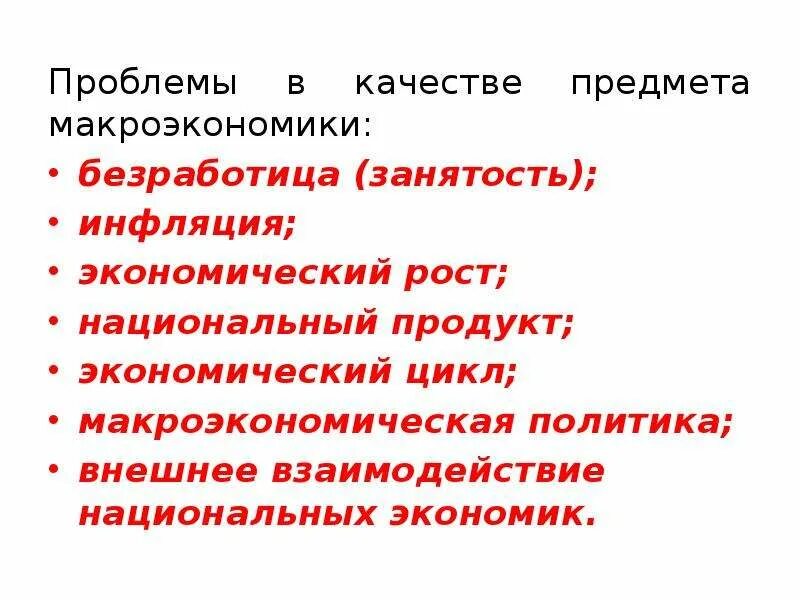 Проблемы в качестве предмета макроэкономики:

• безработица (занятость);
• инфляция;
• экономический рост;
• национальный продукт;
• экономический цикл;
• макроэкономическая политика;
• внешнее взаимодействие национальных экономик.